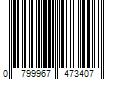 0 799967 473407